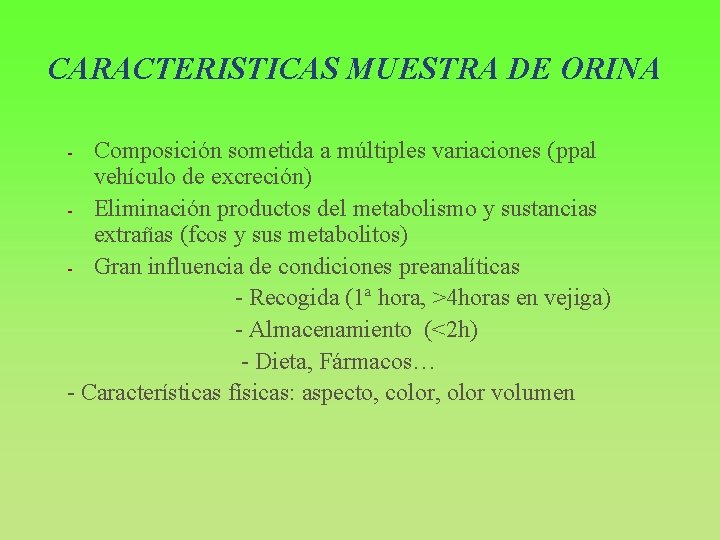 CARACTERISTICAS MUESTRA DE ORINA

- Composición sometida a múltiples variaciones (ppal vehículo de excreción)
- Eliminación productos del metabolismo y sustancias extrañas (fcos y sus metabolitos)
- Gran influencia de condiciones preanalíticas
- Recogida (1ª hora, >4horas en vejiga)
- Almacenamiento (<2h)
- Dieta, Fármacos…
- Características físicas: aspecto, color, olor volumen